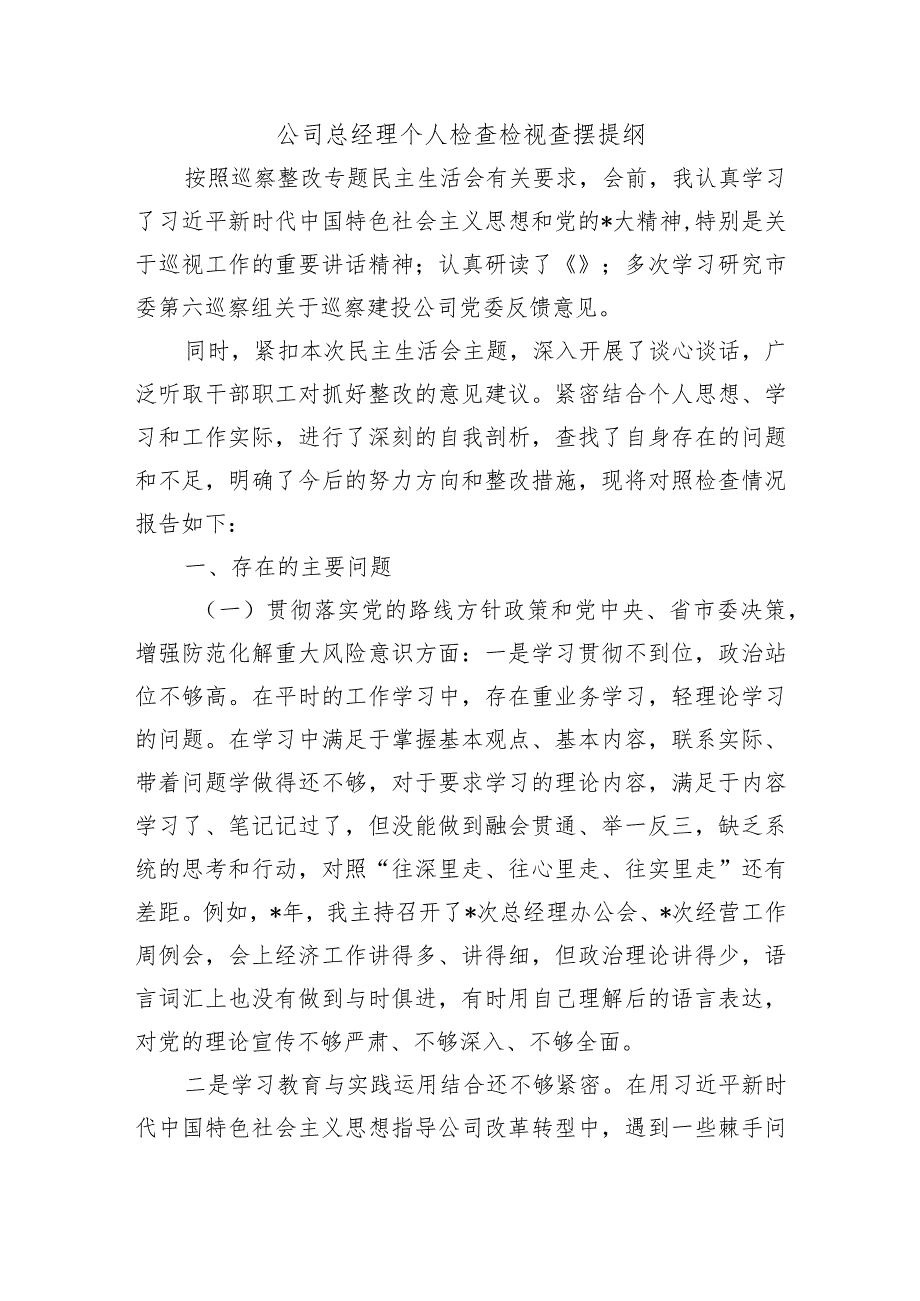 公司总经理个人检查检视查摆提纲

按照巡察整改专题民主生活会有关要求，会前，我认真学习了习近平新时代中国特色社会主义思想和党的*大精神,特别是关于巡视工作的重要讲话精神；认真研读了《》；多次学习研究市委第六巡察组关于巡察建投公司党委反馈意见。

同时，紧扣本次民主生活会主题，深入开展了谈心谈话，广泛听取干部职工对抓好整改的意见建议。紧密结合个人思想、学习和工作实际，进行了深刻的自我剖析，查找了自身存在的问题和不足，明确了今后的努力方向和整改措施，现将对照检查情况报告如下：

一、存在的主要问题

（一）贯彻落实党的路线方针政策和党中央、省市委决策，增强防范化解重大风险意识方面：一是学习贯彻不到位，政治站位不够高。在平时的工作学习中，存在重业务学习，轻理论学习的问题。在学习中满足于掌握基本观点、基本内容，联系实际、带着问题学做得还不够，对于要求学习的理论内容，满足于内容学习了、笔记记过了，但没能做到融会贯通、举一反三，缺乏系统的思考和行动，对照“往深里走、往心里走、往实里走”还有差距。例如，*年，我主持召开了*次总经理办公会、*次经营工作周例会，会上经济工作讲得多、讲得细，但政治理论讲得少，语言词汇上也没有做到与时俱进，有时用自己理解后的语言表达，对党的理论宣传不够严肃、不够深入、不够全面。

二是学习教育与实践运用结合还不够紧密。在用习近平新时代中国特色社会主义思想指导公司改革转型中，遇到一些棘手问